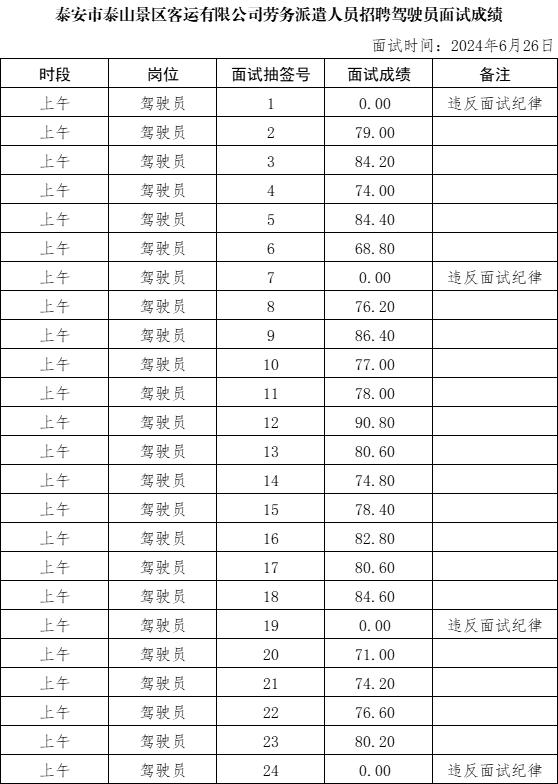 泰安市泰山景区客运有限公司劳务派遣人员招聘驾驶员面试成绩

面试时间：2024年6月26日

| 时段 | 岗位 | 面试抽签号 | 面试成绩 | 备注 |
|---|---|---|---|---|
| 上午 | 驾驶员 | 1 | 0.00 | 违反面试纪律 |
| 上午 | 驾驶员 | 2 | 79.00 | |
| 上午 | 驾驶员 | 3 | 84.20 | |
| 上午 | 驾驶员 | 4 | 74.00 | |
| 上午 | 驾驶员 | 5 | 84.40 | |
| 上午 | 驾驶员 | 6 | 68.80 | |
| 上午 | 驾驶员 | 7 | 0.00 | 违反面试纪律 |
| 上午 | 驾驶员 | 8 | 76.20 | |
| 上午 | 驾驶员 | 9 | 86.40 | |
| 上午 | 驾驶员 | 10 | 77.00 | |
| 上午 | 驾驶员 | 11 | 78.00 | |
| 上午 | 驾驶员 | 12 | 90.80 | |
| 上午 | 驾驶员 | 13 | 80.60 | |
| 上午 | 驾驶员 | 14 | 74.80 | |
| 上午 | 驾驶员 | 15 | 78.40 | |
| 上午 | 驾驶员 | 16 | 82.80 | |
| 上午 | 驾驶员 | 17 | 80.60 | |
| 上午 | 驾驶员 | 18 | 84.60 | |
| 上午 | 驾驶员 | 19 | 0.00 | 违反面试纪律 |
| 上午 | 驾驶员 | 20 | 71.00 | |
| 上午 | 驾驶员 | 21 | 74.20 | |
| 上午 | 驾驶员 | 22 | 76.60 | |
| 上午 | 驾驶员 | 23 | 80.20 | |
| 上午 | 驾驶员 | 24 | 0.00 | 违反面试纪律 |